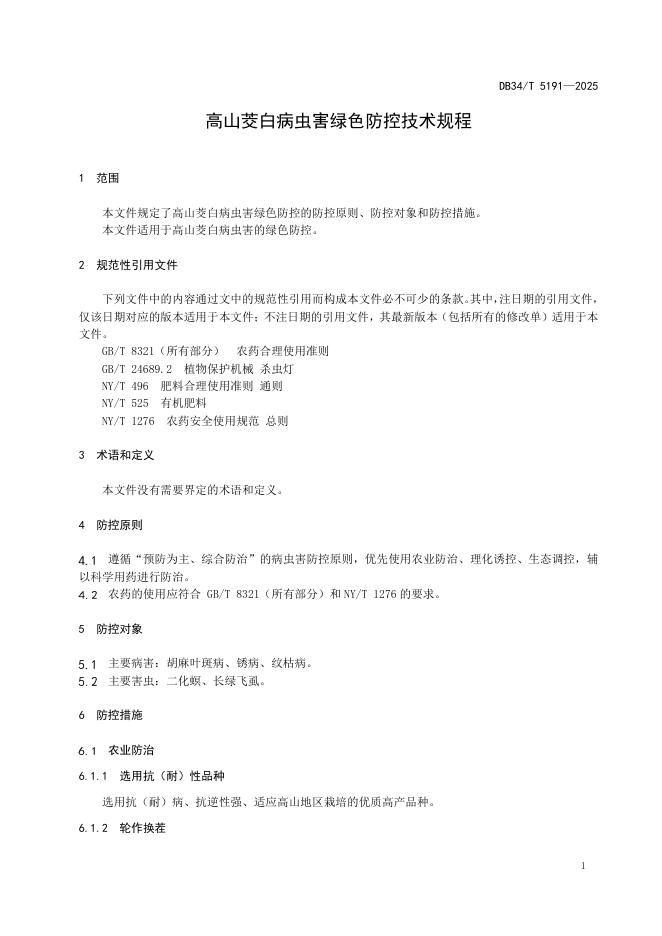 DB34/T 5191—2025

高山茭白病虫害绿色防控技术规程

1 范围

本文件规定了高山茭白病虫害绿色防控的防控原则、防控对象和防控措施。

本文件适用于高山茭白病虫害的绿色防控。

2 规范性引用文件

下列文件中的内容通过文中的规范性引用而构成本文件必不可少的条款。其中，注日期的引用文件，仅该日期对应的版本适用于本文件；不注日期的引用文件，其最新版本（包括所有的修改单）适用于本文件。

GB/T 8321（所有部分） 农药合理使用准则
GB/T 24689.2 植物保护机械 杀虫灯
NY/T 496 肥料合理使用准则 通则
NY/T 525 有机肥料
NY/T 1276 农药安全使用规范 总则

3 术语和定义

本文件没有需要界定的术语和定义。

4 防控原则

4.1 遵循“预防为主、综合防治”的病虫害防控原则，优先使用农业防治、理化诱控、生态调控，辅以科学用药进行防治。

4.2 农药的使用应符合GB/T 8321（所有部分）和NY/T 1276的要求。

5 防控对象

5.1 主要病害：胡麻叶斑病、锈病、纹枯病。

5.2 主要害虫：二化螟、长绿飞虱。

6 防控措施

6.1 农业防治

6.1.1 选用抗（耐）性品种

选用抗（耐）病、抗逆性强、适应高山地区栽培的优质高产品种。

6.1.2 轮作换茬

1